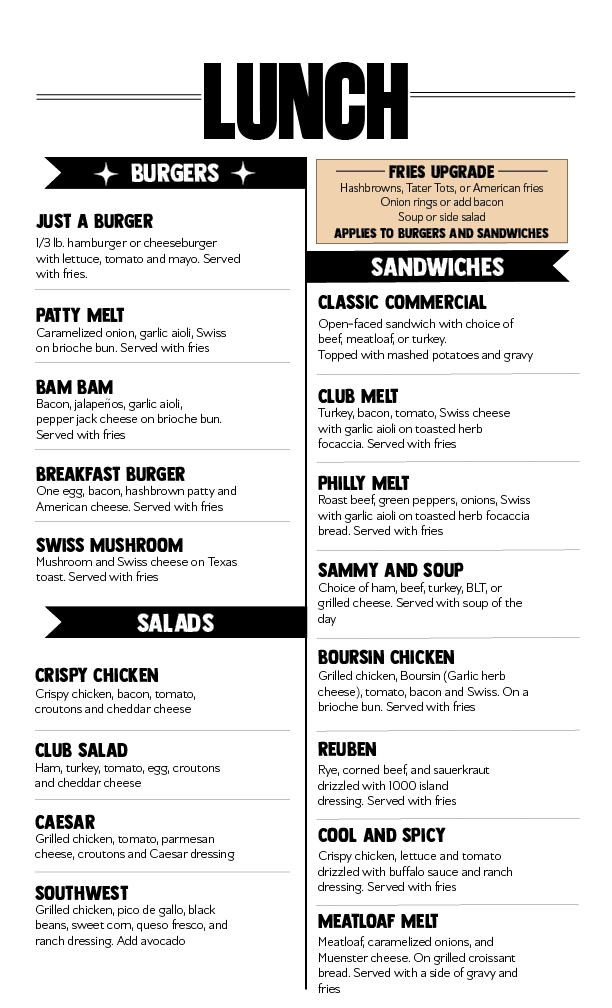 LUNCH

BURGERS

JUST A BURGER
1/3 lb. hamburger or cheeseburger with lettuce, tomato and mayo. Served with fries.

PATTY MELT
Caramelized onion, garlic aioli, Swiss on brioche bun. Served with fries

BAM BAM
Bacon, jalapeños, garlic aioli, pepper jack cheese on brioche bun. Served with fries

BREAKFAST BURGER
One egg, bacon, hashbrown patty and American cheese. Served with fries

SWISS MUSHROOM
Mushroom and Swiss cheese on Texas toast. Served with fries

SALADS

CRISPY CHICKEN
Crispy chicken, bacon, tomato, croutons and cheddar cheese

CLUB SALAD
Ham, turkey, tomato, egg, croutons and cheddar cheese

CAESAR
Grilled chicken, tomato, parmesan cheese, croutons and Caesar dressing

SOUTHWEST
Grilled chicken, pico de gallo, black beans, sweet corn, queso fresco, and ranch dressing. Add avocado

FRIES UPGRADE
Hashbrowns, Tater Tots, or American fries
Onion rings or add bacon
Soup or side salad
APPLIES TO BURGERS AND SANDWICHES

SANDWICHES

CLASSIC COMMERCIAL
Open-faced sandwich with choice of beef, meatloaf, or turkey.
Topped with mashed potatoes and gravy

CLUB MELT
Turkey, bacon, tomato, Swiss cheese with garlic aioli on toasted herb focaccia. Served with fries

PHILLY MELT
Roast beef, green peppers, onions, Swiss with garlic aioli on toasted herb focaccia bread. Served with fries

SAMMY AND SOUP
Choice of ham, beef, turkey, BLT, or grilled cheese. Served with soup of the day

BOURSIN CHICKEN
Grilled chicken, Boursin (Garlic herb cheese), tomato, bacon and Swiss. On a brioche bun. Served with fries

REUBEN
Rye, corned beef, and sauerkraut drizzled with 1000 island dressing. Served with fries

COOL AND SPICY
Crispy chicken, lettuce and tomato drizzled with buffalo sauce and ranch dressing. Served with fries

MEATLOAF MELT
Meatloaf, caramelized onions, and Muenster cheese. On grilled croissant bread. Served with a side of gravy and fries